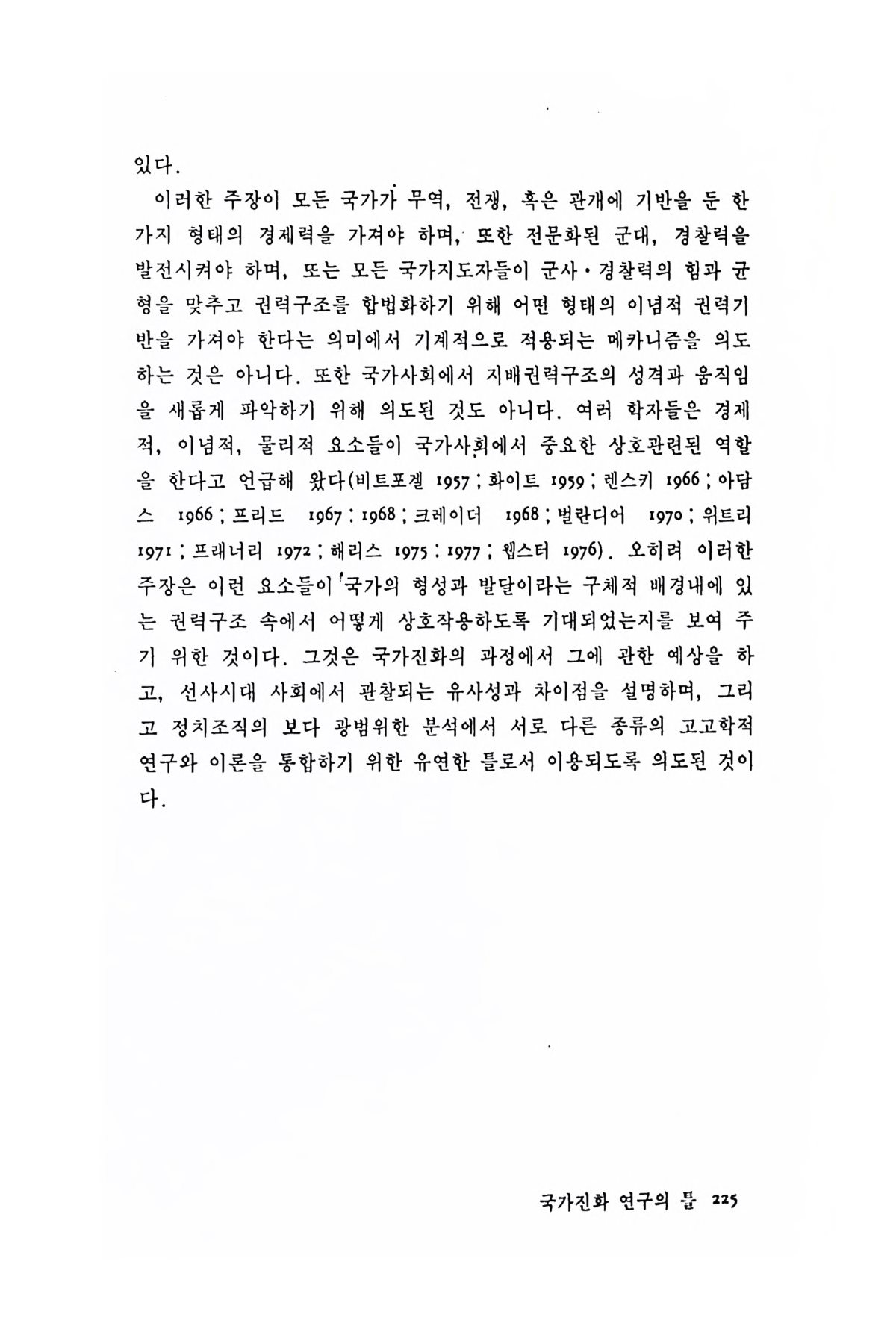 있다.

이러한 주장이 모든 국가가 무역, 전쟁, 혹은 관개에 기반을 둔 한 가지 형태의 경제력을 가져야 하며, 또한 전문화된 군대, 경찰력을 발전시켜야 하며, 또는 모든 국가지도자들이 군사·경찰력의 힘과 균형을 맞추고 권력구조를 합법화하기 위해 어떤 형태의 이념적 권력기반을 가져야 한다는 의미에서 기계적으로 적용되는 메카니즘을 의도하는 것은 아니다. 또한 국가사회에서 지배권력구조의 성격과 움직임을 새롭게 파악하기 위해 의도된 것도 아니다. 여러 학자들은 경제적, 이념적, 물리적 요소들이 국가사회에서 중요한 상호관련된 역할을 한다고 언급해 왔다(비트포겔 1957 ; 화이트 1959 ; 렌스키 1966 ; 아담스 1966 ; 프리드 1967 : 1968 ; 크레이더 1968 ; 벌란디어 1970 ; 위트리 1971 ; 프래너리 1972 ; 해리스 1975 : 1977 ; 웹스터 1976). 오히려 이러한 주장은 이런 요소들이 국가의 형성과 발달이라는 구체적 배경내에 있는 권력구조 속에서 어떻게 상호작용하도록 기대되었는지를 보여 주기 위한 것이다. 그것은 국가진화의 과정에서 그에 관한 예상을 하고, 선사시대 사회에서 관찰되는 유사성과 차이점을 설명하며, 그리고 정치조직의 보다 광범위한 분석에서 서로 다른 종류의 고고학적 연구와 이론을 통합하기 위한 유연한 틀로서 이용되도록 의도된 것이다.

국가진화 연구의 틀 225